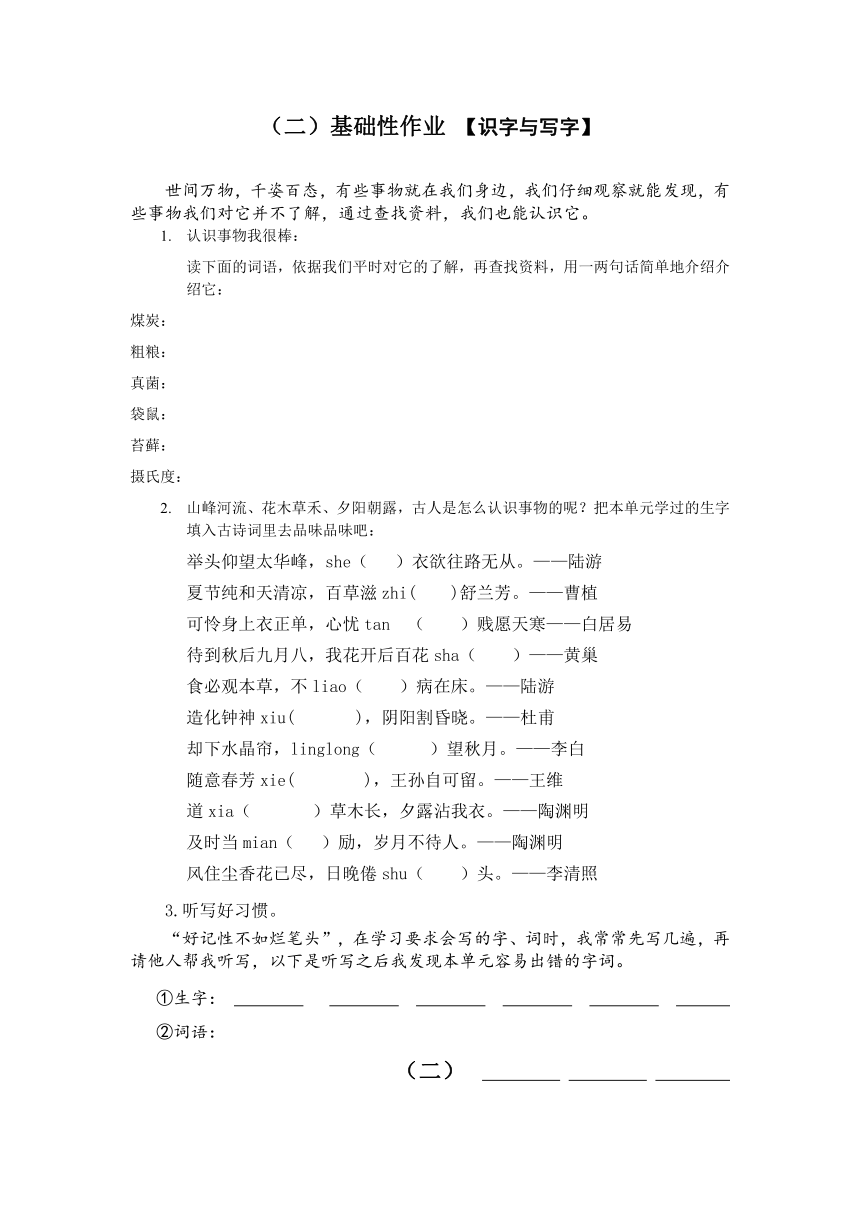 （二）基础性作业 【识字与写字】

世间万物，千姿百态，有些事物就在我们身边，我们仔细观察就能发现，有些事物我们对它并不了解，通过查找资料，我们也能认识它。

1. 认识事物我很棒：

读下面的词语，依据我们平时对它的了解，再查找资料，用一两句话简单地介绍介绍它：

煤炭：

粗粮：

真菌：

袋鼠：

苔藓：

摄氏度：

2. 山峰河流、花木草禾、夕阳朝露，古人是怎么认识事物的呢？把本单元学过的生字填入古诗词里去品味品味吧：

举头仰望太华峰，she（ ）衣欲往路无从。——陆游

夏节纯和天清凉，百草滋 zhi( )舒兰芳。——曹植

可怜身上衣正单，心忧 tan （ ）贱愿天寒——白居易

待到秋后九月八，我花开后百花 sha（ ）——黄巢

食必观本草，不 liao（ ）病在床。——陆游

造化钟神 xiu( )，阴阳割昏晓。——杜甫

却下水晶帘，linglong（ ）望秋月。——李白

随意春芳 xie( )，王孙自可留。——王维

道 xia（ ）草木长，夕露沾我衣。——陶渊明

及时当 mian（ ）励，岁月不待人。——陶渊明

风住尘香花已尽，日晚倦 shu（ ）头。——李清照

3.听写好习惯。

“好记性不如烂笔头”，在学习要求会写的字、词时，我常常先写几遍，再请他人帮我听写，以下是听写之后我发现本单元容易出错的字词。

①生字：________ ________ ________ ________ ________ ______

②词语：

（二） ________ ________ ________